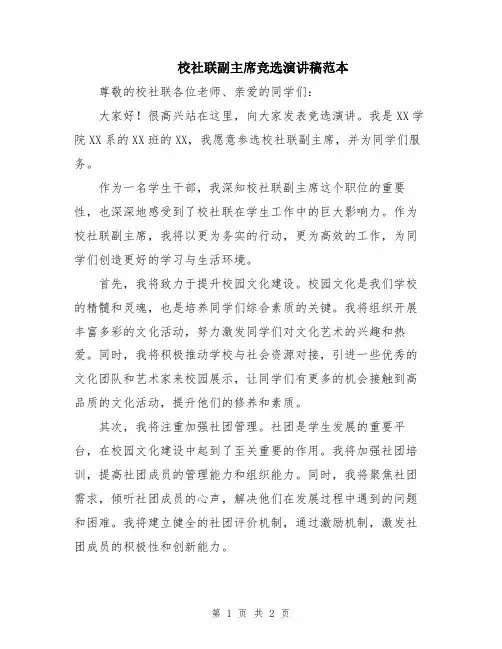 校社联副主席竞选演讲稿范本

尊敬的校社联各位老师、亲爱的同学们：

大家好！很高兴站在这里，向大家发表竞选演讲。我是XX学院XX系的XX班的XX，我愿意参选校社联副主席，并为同学们服务。

作为一名学生干部，我深知校社联副主席这个职位的重要性，也深深地感受到了校社联在学生工作中的巨大影响力。作为校社联副主席，我将以更为务实的行动，更为高效的工作，为同学们创造更好的学习与生活环境。

首先，我将致力于提升校园文化建设。校园文化是我们学校的精髓和灵魂，也是培养同学们综合素质的关键。我将组织开展丰富多彩的文化活动，努力激发同学们对文化艺术的兴趣和热爱。同时，我将积极推动学校与社会资源对接，引进一些优秀的文化团队和艺术家来校园展示，让同学们有更多的机会接触到高品质的文化活动，提升他们的修养和素质。

其次，我将注重加强社团管理。社团是学生发展的重要平台，在校园文化建设中起到了至关重要的作用。我将加强社团培训，提高社团成员的管理能力和组织能力。同时，我将聚焦社团需求，倾听社团成员的心声，解决他们在发展过程中遇到的问题和困难。我将建立健全的社团评价机制，通过激励机制，激发社团成员的积极性和创新能力。

第 1 页 共 2 页